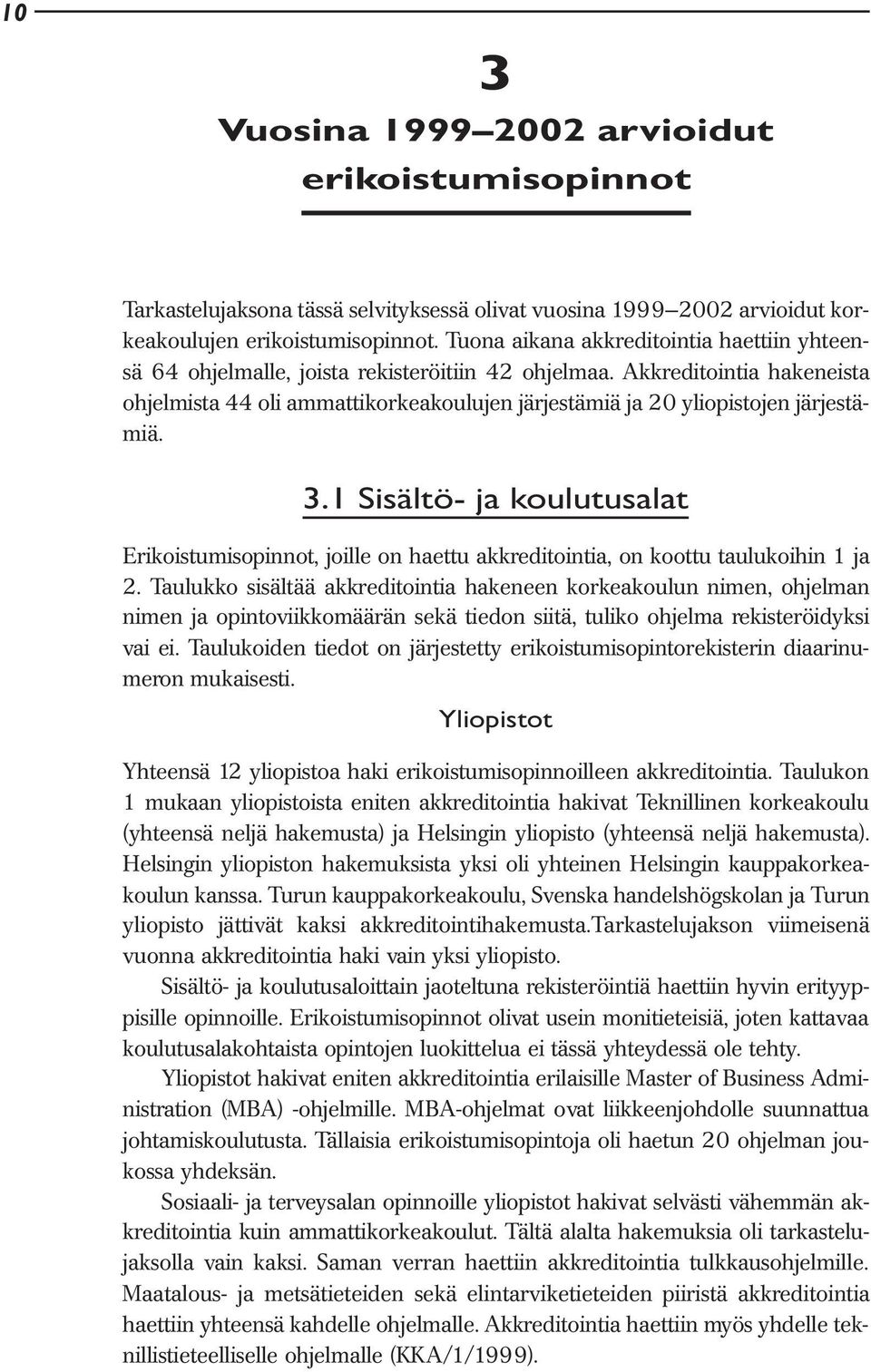 10

3

Vuosina 1999–2002 arvioidut erikoistumisopinnot

Tarkastelujaksona tässä selvityksessä olivat vuosina 1999–2002 arvioidut korkeakoulujen erikoistumisopinnot. Tuona aikana akkreditointia haettiin yhteensä 64 ohjelmalle, joista rekisteröitiin 42 ohjelmaa. Akkreditointia hakeneista ohjelmista 44 oli ammattikorkeakoulujen järjestämiä ja 20 yliopistojen järjestämiä.

3.1 Sisältö- ja koulutusalat

Erikoistumisopinnot, joille on haettu akkreditointia, on koottu taulukoihin 1 ja 2. Taulukko sisältää akkreditointia hakeneen korkeakoulun nimen, ohjelman nimen ja opintoviikkomäärän sekä tiedon siitä, tuliko ohjelma rekisteröidyksi vai ei. Taulukoiden tiedot on järjestetty erikoistumisopintorekisterin diaarinumeron mukaisesti.

Yliopistot

Yhteensä 12 yliopistoa haki erikoistumisopinnoilleen akkreditointia. Taulukon 1 mukaan yliopistoista eniten akkreditointia hakivat Teknillinen korkeakoulu (yhteensä neljä hakemusta) ja Helsingin yliopisto (yhteensä neljä hakemusta). Helsingin yliopiston hakemuksista yksi oli yhteinen Helsingin kauppakorkeakoulun kanssa. Turun kauppakorkeakoulu, Svenska handelshögskolan ja Turun yliopisto jättivät kaksi akkreditointihakemusta.Tarkastelujakson viimeisenä vuonna akkreditointia haki vain yksi yliopisto.

Sisältö- ja koulutusaloittain jaoteltuna rekisteröintiä haettiin hyvin erityyppisille opinnoille. Erikoistumisopinnot olivat usein monitieteisiä, joten kattavaa koulutusalakohtaista opintojen luokittelua ei tässä yhteydessä ole tehty.

Yliopistot hakivat eniten akkreditointia erilaisille Master of Business Administration (MBA) -ohjelmille. MBA-ohjelmat ovat liikkeenjohdolle suunnattua johtamiskoulutusta. Tällaisia erikoistumisopintoja oli haetun 20 ohjelman joukossa yhdeksän.

Sosiaali- ja terveysalan opinnoille yliopistot hakivat selvästi vähemmän akkreditointia kuin ammattikorkeakoulut. Tältä alalta hakemuksia oli tarkastelujaksolla vain kaksi. Saman verran haettiin akkreditointia tulkkausohjelmille. Maatalous- ja metsätieteiden sekä elintarviketieteiden piiristä akkreditointia haettiin yhteensä kahdelle ohjelmalle. Akkreditointia haettiin myös yhdelle teknillistieteelliselle ohjelmalle (KKA/1/1999).